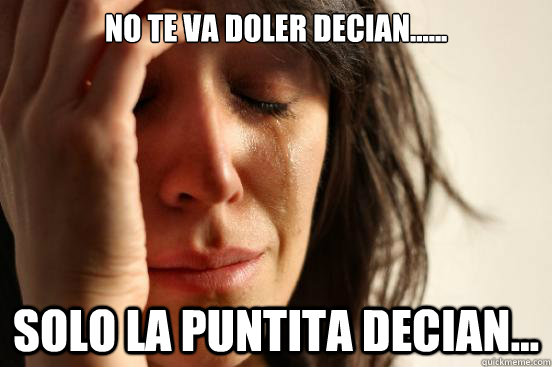 NO TE VA DOLER DECIAN......

SOLO LA PUNTITA DECIAN...

quickmeme.com